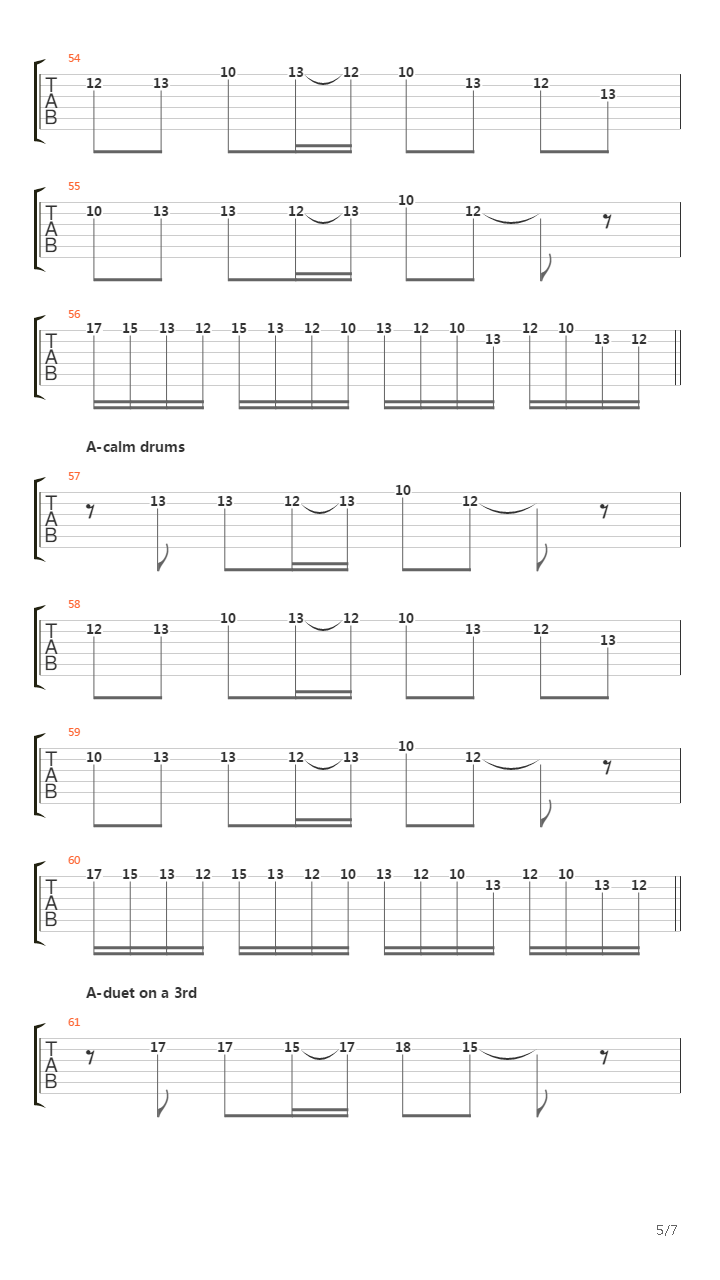 54
T
A
B
12 13 10 13 12 10 13 12 13

55
T
A
B
10 13 13 12 13 10 12

56
T
A
B
17 15 13 12 15 13 12 10 13 12 10 13 12 10 13 12

A-calm drums

57
T
A
B
13 13 12 13 10 12

58
T
A
B
12 13 10 13 12 10 13 12 13

59
T
A
B
10 13 13 12 13 10 12

60
T
A
B
17 15 13 12 15 13 12 10 13 12 10 13 12 10 13 12

A-duet on a 3rd

61
T
A
B
17 17 15 17 18 15

5/7